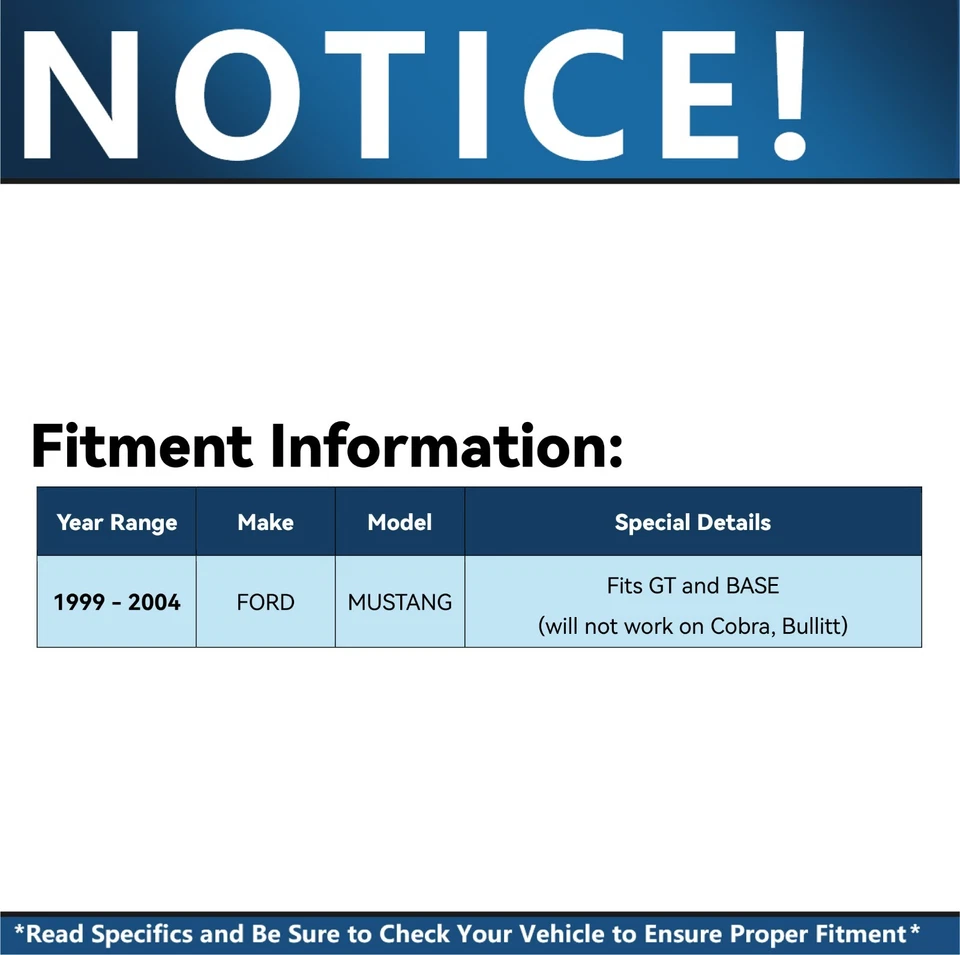 NOTICE!

Fitment Information:

| Year Range | Make | Model | Special Details |
|---|---|---|---|
| 1999 - 2004 | FORD | MUSTANG | Fits GT and BASE (will not work on Cobra, Bullitt) |

*Read Specifics and Be Sure to Check Your Vehicle to Ensure Proper Fitment*